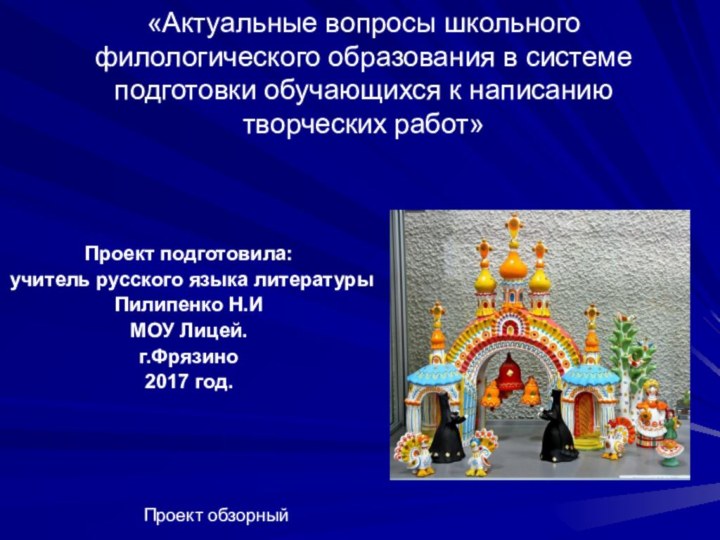 «Актуальные вопросы школьного филологического образования в системе подготовки обучающихся к написанию творческих работ»

Проект подготовила:
учитель русского языка литературы
Пилипенко Н.И
МОУ Лицей.
г.Фрязино
2017 год.

Проект обзорный